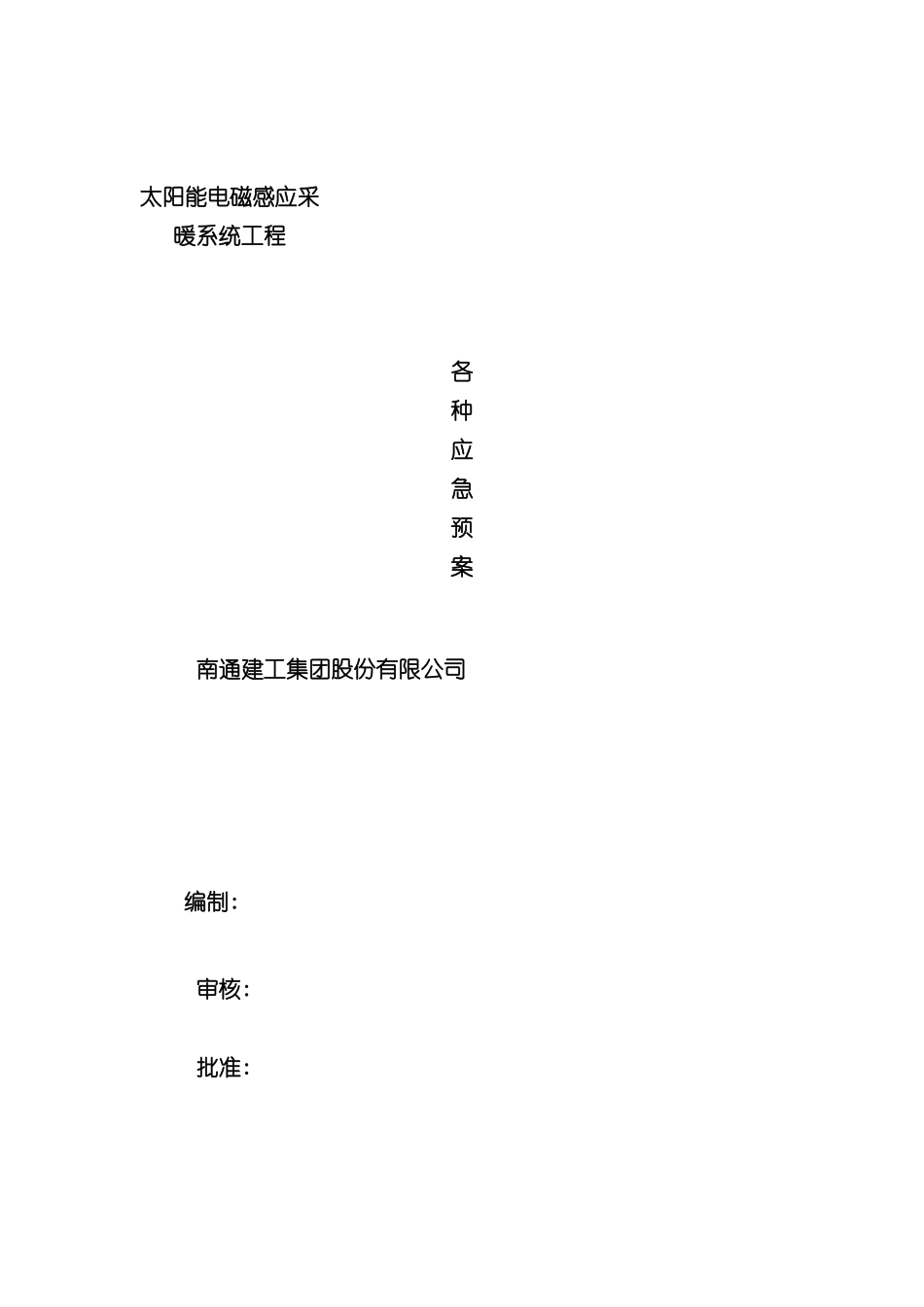 太阳能电磁感应采暖系统工程

各种应急预案

南通建工集团股份有限公司

编制：

审核：

批准：